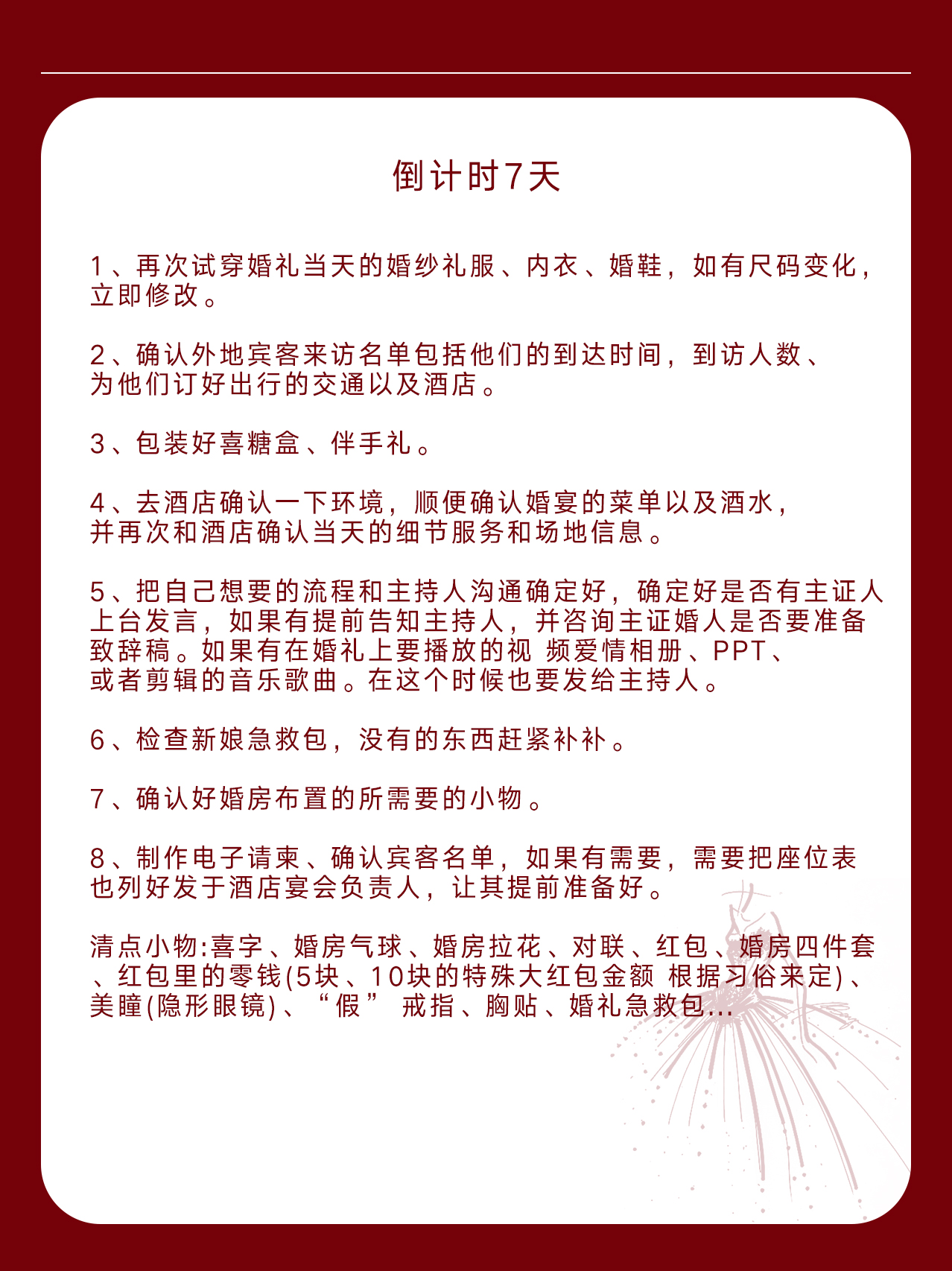 倒计时7天

1、再次试穿婚礼当天的婚纱礼服、内衣、婚鞋，如有尺码变化，立即修改。

2、确认外地宾客来访名单包括他们的到达时间，到访人数、为他们订好出行的交通以及酒店。

3、包装好喜糖盒、伴手礼。

4、去酒店确认一下环境，顺便确认婚宴的菜单以及酒水，并再次和酒店确认当天的细节服务和场地信息。

5、把自己想要的流程和主持人沟通确定好，确定好是否有主证人上台发言，如果有提前告知主持人，并咨询主证婚人是否要准备致辞稿。如果有在婚礼上要播放的视 频爱情相册、PPT、或者剪辑的音乐歌曲。在这个时候也要发给主持人。

6、检查新娘急救包，没有的东西赶紧补补。

7、确认好婚房布置的所需要的小物。

8、制作电子请柬、确认宾客名单，如果有需要，需要把座位表也列好发于酒店宴会负责人，让其提前准备好。

清点小物:喜字、婚房气球、婚房拉花、对联、红包、婚房四件套、红包里的零钱(5块、10块的特殊大红包金额 根据习俗来定)、美瞳(隐形眼镜)、“假” 戒指、胸贴、婚礼急救包...